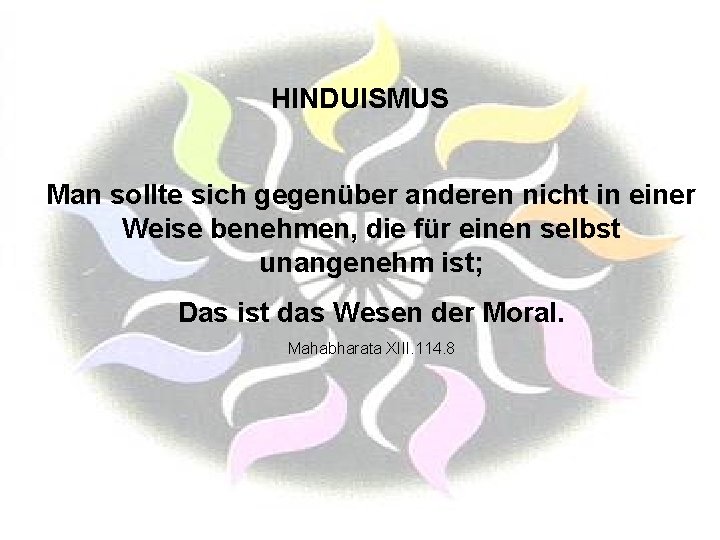 HINDUISMUS

Man sollte sich gegenüber anderen nicht in einer Weise benehmen, die für einen selbst unangenehm ist;

Das ist das Wesen der Moral.

Mahabharata XIII.114.8